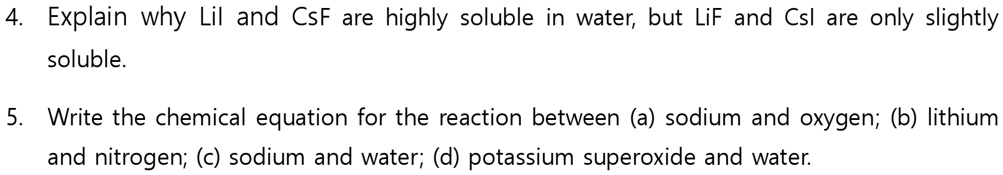 4. Explain why LiI and CsF are highly soluble in water, but LiF and CsI are only slightly soluble.

5. Write the chemical equation for the reaction between (a) sodium and oxygen; (b) lithium and nitrogen; (c) sodium and water; (d) potassium superoxide and water.